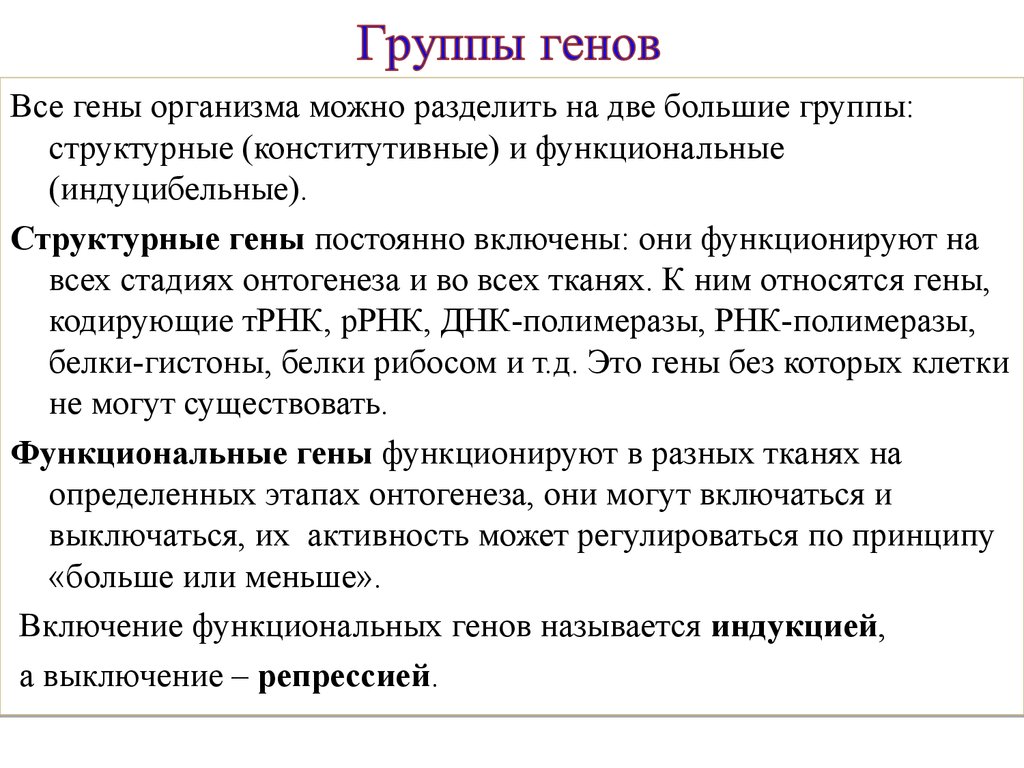 Группы генов

Все гены организма можно разделить на две большие группы: структурные (конститутивные) и функциональные (индуцибельные).

Структурные гены постоянно включены: они функционируют на всех стадиях онтогенеза и во всех тканях. К ним относятся гены, кодирующие тРНК, рРНК, ДНК-полимеразы, РНК-полимеразы, белки-гистоны, белки рибосом и т.д. Это гены без которых клетки не могут существовать.

Функциональные гены функционируют в разных тканях на определенных этапах онтогенеза, они могут включаться и выключаться, их активность может регулироваться по принципу «больше или меньше».

Включение функциональных генов называется индукцией,

а выключение – репрессией.